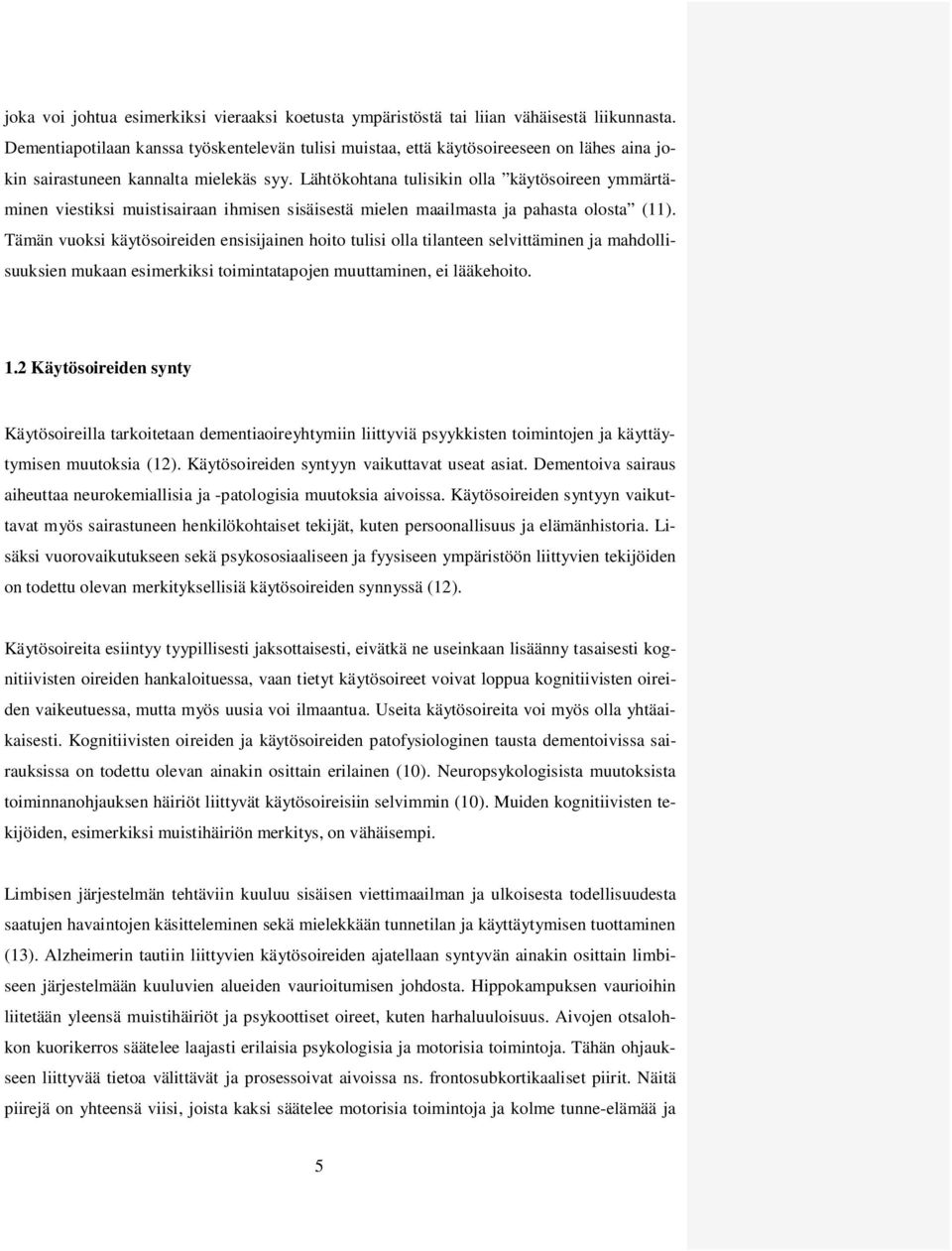 joka voi johtua esimerkiksi vieraaksi koetusta ympäristöstä tai liian vähäisestä liikunnasta. Dementiapotilaan kanssa työskentelevän tulisi muistaa, että käytösoireeseen on lähes aina jokin sairastuneen kannalta mielekäs syy. Lähtökohtana tulisikin olla ”käytösoireen ymmärtäminen viestiksi muistisairaan ihmisen sisäisestä mielen maailmasta ja pahasta olosta” (11). Tämän vuoksi käytösoireiden ensisijainen hoito tulisi olla tilanteen selvittäminen ja mahdollisuuksien mukaan esimerkiksi toimintatapojen muuttaminen, ei lääkehoito.

1.2 Käytösoireiden synty

Käytösoireilla tarkoitetaan dementiaoireyhtymiin liittyviä psyykkisten toimintojen ja käyttäytymisen muutoksia (12). Käytösoireiden syntyyn vaikuttavat useat asiat. Dementoiva sairaus aiheuttaa neurokemiallisia ja -patologisia muutoksia aivoissa. Käytösoireiden syntyyn vaikuttavat myös sairastuneen henkilökohtaiset tekijät, kuten persoonallisuus ja elämänhistoria. Lisäksi vuorovaikutukseen sekä psykososiaaliseen ja fyysiseen ympäristöön liittyvien tekijöiden on todettu olevan merkityksellisiä käytösoireiden synnyssä (12).

Käytösoireita esiintyy tyypillisesti jaksottaisesti, eivätkä ne useinkaan lisäänny tasaisesti kognitiivisten oireiden hankaloituessa, vaan tietyt käytösoireet voivat loppua kognitiivisten oireiden vaikeutuessa, mutta myös uusia voi ilmaantua. Useita käytösoireita voi myös olla yhtäaikaisesti. Kognitiivisten oireiden ja käytösoireiden patofysiologinen tausta dementoivissa sairauksissa on todettu olevan ainakin osittain erilainen (10). Neuropsykologisista muutoksista toiminnanohjauksen häiriöt liittyvät käytösoireisiin selvimmin (10). Muiden kognitiivisten tekijöiden, esimerkiksi muistihäiriön merkitys, on vähäisempi.

Limbisen järjestelmän tehtäviin kuuluu sisäisen viettimaailman ja ulkoisesta todellisuudesta saatujen havaintojen käsitteleminen sekä mielekkään tunnetilan ja käyttäytymisen tuottaminen (13). Alzheimerin tautiin liittyvien käytösoireiden ajatellaan syntyvän ainakin osittain limbiseen järjestelmään kuuluvien alueiden vaurioitumisen johdosta. Hippokampuksen vaurioihin liitetään yleensä muistihäiriöt ja psykoottiset oireet, kuten harhaluuloisuus. Aivojen otsalohkon kuorikerros säätelee laajasti erilaisia psykologisia ja motorisia toimintoja. Tähän ohjaukseen liittyvää tietoa välittävät ja prosessoivat aivoissa ns. frontosubkortikaaliset piirit. Näitä piirejä on yhteensä viisi, joista kaksi säätelee motorisia toimintoja ja kolme tunne-elämää ja

5